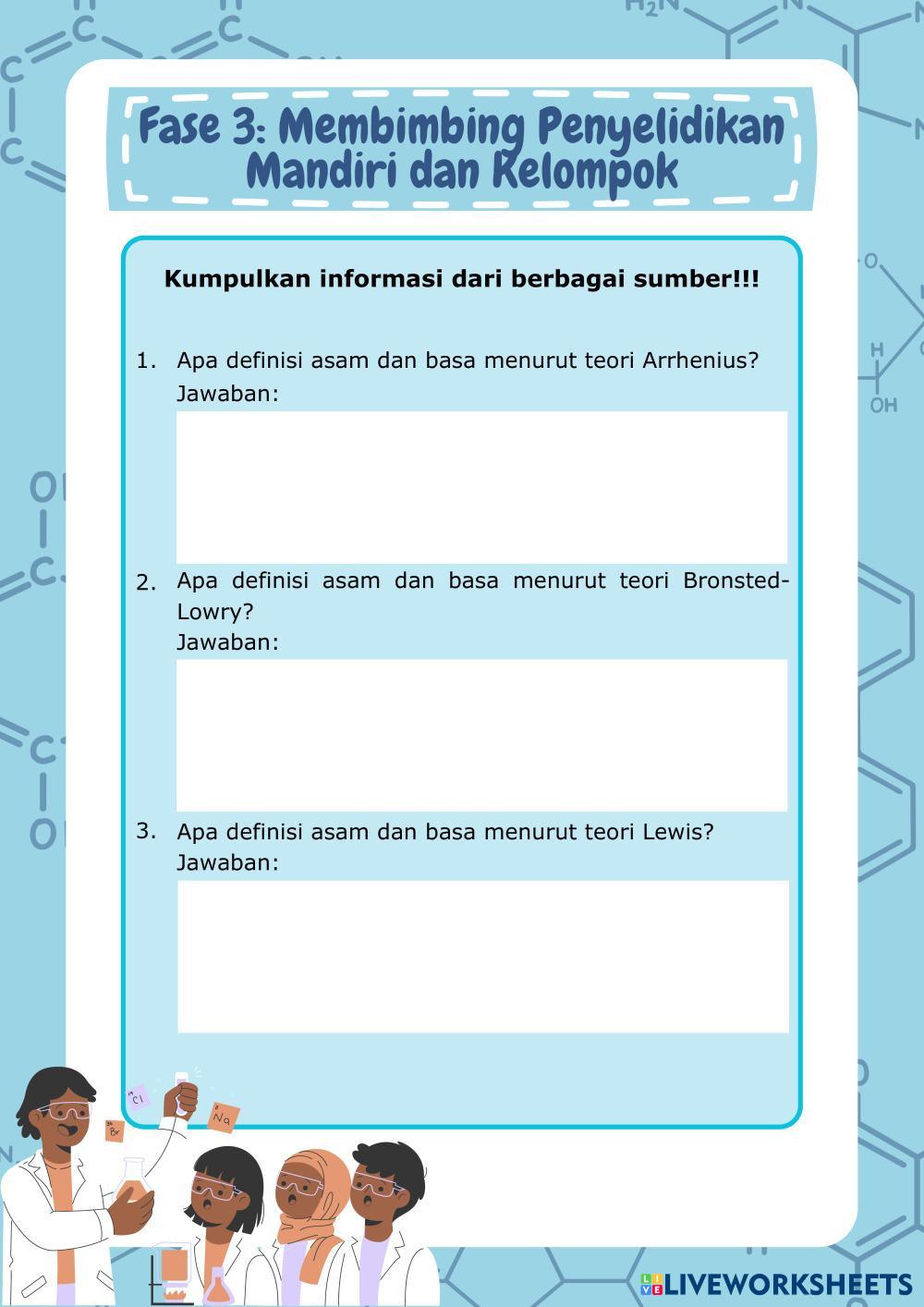 Fase 3: Membimbing Penyelidikan Mandiri dan Kelompok

Kumpulkan informasi dari berbagai sumber!!!

1. Apa definisi asam dan basa menurut teori Arrhenius?
Jawaban:

2. Apa definisi asam dan basa menurut teori Bronsted-Lowry?
Jawaban:

3. Apa definisi asam dan basa menurut teori Lewis?
Jawaban:

Cl
Br
Na

LIVEWORKSHEETS